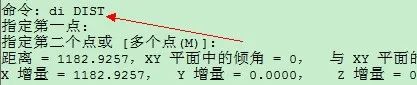 命令: di DIST
指定第一点:
指定第二个点或 [多个点(M)]:
距离 = 1182.9257, XY 平面中的倾角 = 0, 与 XY 平面的
X 增量 = 1182.9257, Y 增量 = 0.0000, Z 增量 = 0